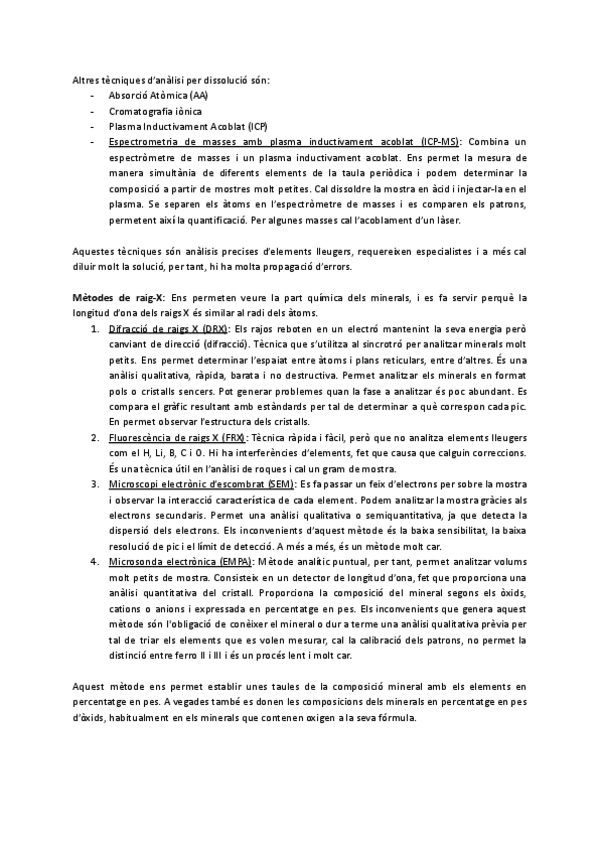 Altres tècniques d'anàlisi per dissolució són:
- Absorció Atòmica (AA)
- Cromatografia iònica
- Plasma Inductivament Acoblat (ICP)
- Espectrometria de masses amb plasma inductivament acoblat (ICP-MS): Combina un espectròmetre de masses i un plasma inductivament acoblat. Ens permet la mesura de manera simultània de diferents elements de la taula periòdica i podem determinar la composició a partir de mostres molt petites. Cal dissoldre la mostra en àcid i injectar-la en el plasma. Se separen els àtoms en l'espectròmetre de masses i es comparen els patrons, permetent així la quantificació. Per algunes masses cal l'acoblament d'un làser.

Aquestes tècniques són anàlisis precises d'elements lleugers, requereixen especialistes i a més cal diluir molt la solució, per tant, hi ha molta propagació d'errors.

Mètodes de raig-X: Ens permeten veure la part química dels minerals, i es fa servir perquè la longitud d'ona dels raigs X és similar al radi dels àtoms.
1. Difracció de raigs X (DRX): Els rajos reboten en un electró mantenint la seva energia però canviant de direcció (difracció). Tècnica que s'utilitza al sincrotró per analitzar minerals molt petits. Ens permet determinar l'espaiat entre àtoms i plans reticulars, entre d'altres. És una anàlisi qualitativa, ràpida, barata i no destructiva. Permet analitzar els minerals en format pols o cristalls sencers. Pot generar problemes quan la fase a analitzar és poc abundant. Es compara el gràfic resultant amb estàndards per tal de determinar a què correspon cada pic. En permet observar l'estructura dels cristalls.
2. Fluorescència de raigs X (FRX): Tècnica ràpida i fàcil, però que no analitza elements lleugers com el H, Li, B, C i O. Hi ha interferències d'elements, fet que causa que calguin correccions. És una tècnica útil en l'anàlisi de roques i cal un gram de mostra.
3. Microscopi electrònic d'escombrat (SEM): Es fa passar un feix d'electrons per sobre la mostra i observar la interacció característica de cada element. Podem analitzar la mostra gràcies als electrons secundaris. Permet una anàlisi qualitativa o semiquantitativa, ja que detecta la dispersió dels electrons. Els inconvenients d'aquest mètode és la baixa sensibilitat, la baixa resolució de pic i el límit de detecció. A més a més, és un mètode molt car.
4. Microsonda electrònica (EMPA): Mètode analític puntual, per tant, permet analitzar volums molt petits de mostra. Consisteix en un detector de longitud d'ona, fet que proporciona una anàlisi quantitativa del cristall. Proporciona la composició del mineral segons els òxids, cations o anions i expressada en percentatge en pes. Els inconvenients que genera aquest mètode són l'obligació de conèixer el mineral o dur a terme una anàlisi qualitativa prèvia per tal de triar els elements que es volen mesurar, cal la calibració dels patrons, no permet la distinció entre ferro II i III i és un procés lent i molt car.

Aquest mètode ens permet establir unes taules de la composició mineral amb els elements en percentatge en pes. A vegades també es donen les composicions dels minerals en percentatge en pes d'òxids, habitualment en els minerals que contenen oxigen a la seva fórmula.